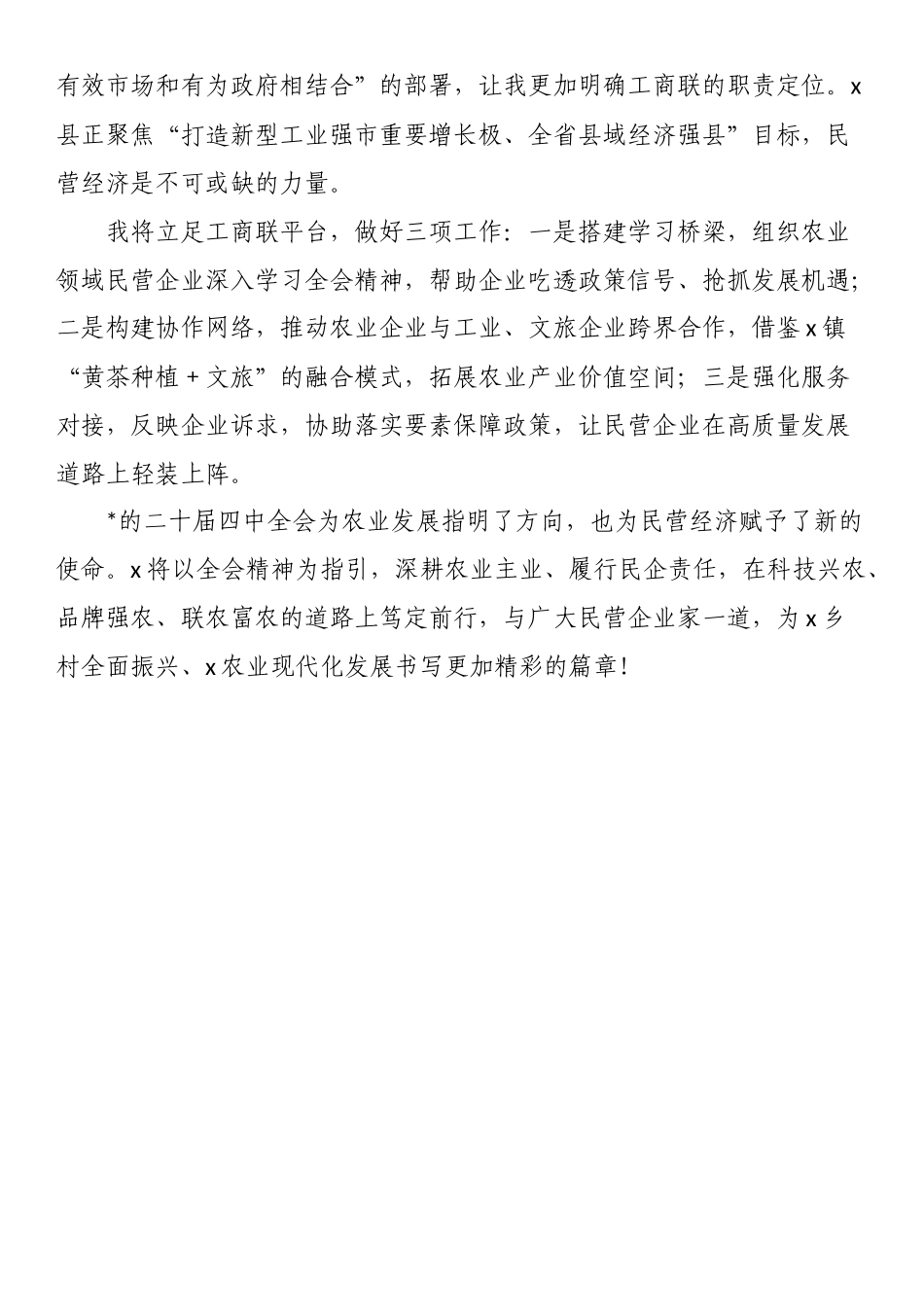 有效市场和有为政府相结合”的部署，让我更加明确工商联的职责定位。x县正聚焦“打造新型工业强市重要增长极、全省县域经济强县”目标，民营经济是不可或缺的力量。

我将立足工商联平台，做好三项工作：一是搭建学习桥梁，组织农业领域民营企业深入学习全会精神，帮助企业吃透政策信号、抢抓发展机遇；二是构建协作网络，推动农业企业与工业、文旅企业跨界合作，借鉴x镇“黄茶种植＋文旅”的融合模式，拓展农业产业价值空间；三是强化服务对接，反映企业诉求，协助落实要素保障政策，让民营企业在高质量发展道路上轻装上阵。

*的二十届四中全会为农业发展指明了方向，也为民营经济赋予了新的使命。x将以全会精神为指引，深耕农业主业、履行民企责任，在科技兴农、品牌强农、联农富农的道路上笃定前行，与广大民营企业家一道，为x乡村全面振兴、x农业现代化发展书写更加精彩的篇章！